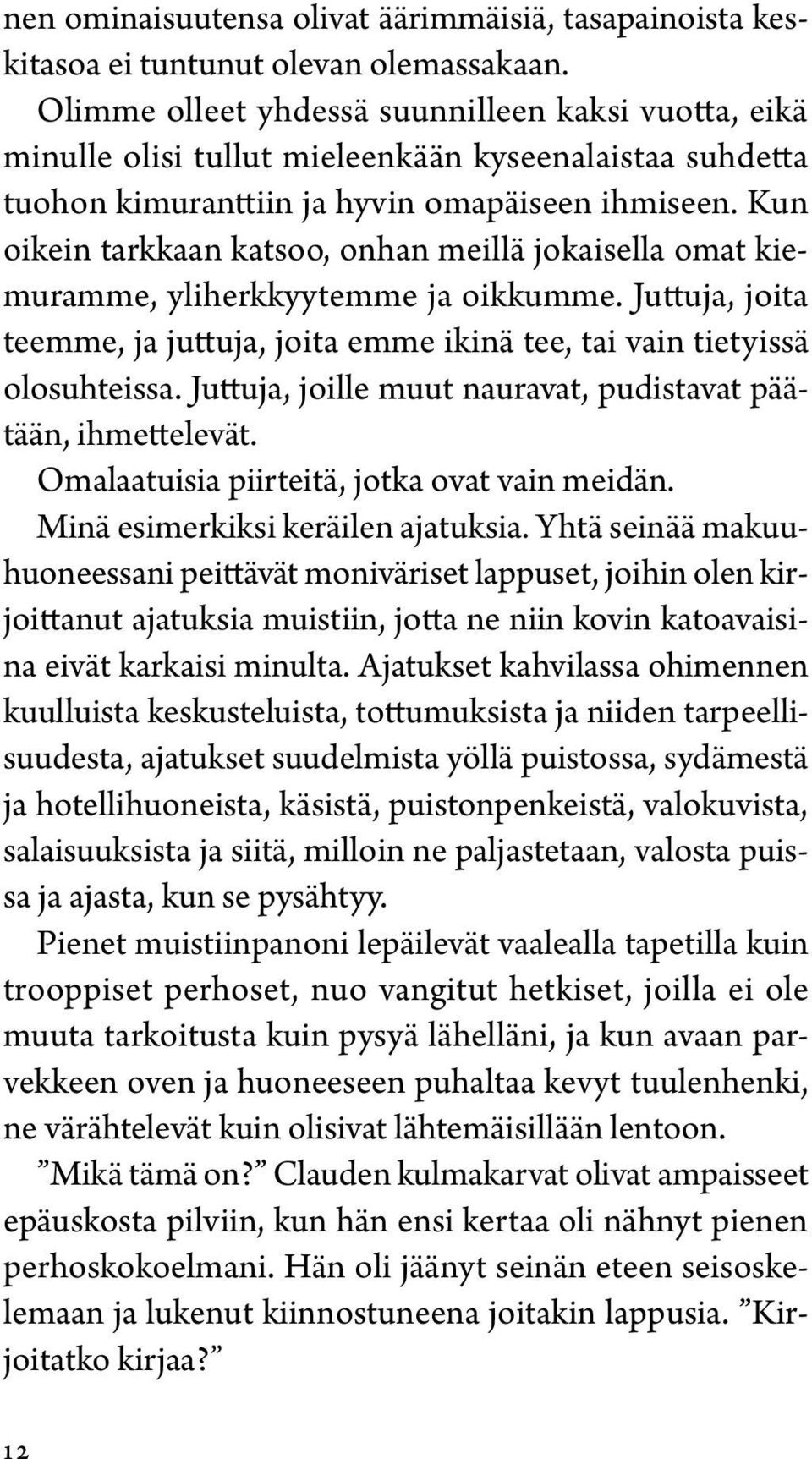 nen ominaisuutensa olivat äärimmäisiä, tasapainoista keskitasoa ei tuntunut olevan olemassakaan.

Olimme olleet yhdessä suunnilleen kaksi vuotta, eikä minulle olisi tullut mieleenkään kyseenalaistaa suhdetta tuohon kimuranttiin ja hyvin omapäiseen ihmiseen. Kun oikein tarkkaan katsoo, onhan meillä jokaisella omat kiemuramme, yliherkkyytemme ja oikkumme. Juttuja, joita teemme, ja juttuja, joita emme ikinä tee, tai vain tietyissä olosuhteissa. Juttuja, joille muut nauravat, pudistavat päätään, ihmettelevät.

Omalaatuisia piirteitä, jotka ovat vain meidän.

Minä esimerkiksi keräilen ajatuksia. Yhtä seinää makuuhuoneessani peittävät moniväriset lappuset, joihin olen kirjoittanut ajatuksia muistiin, jotta ne niin kovin katoavaisina eivät karkaisi minulta. Ajatukset kahvilassa ohimennen kuulluista keskusteluista, tottumuksista ja niiden tarpeellisuudesta, ajatukset suudelmista yöllä puistossa, sydämestä ja hotellihuoneista, käsistä, puistonpenkeistä, valokuvista, salaisuuksista ja siitä, milloin ne paljastetaan, valosta puissa ja ajasta, kun se pysähtyy.

Pienet muistiinpanoni lepäilevät vaalealla tapetilla kuin trooppiset perhoset, nuo vangitut hetkiset, joilla ei ole muuta tarkoitusta kuin pysyä lähelläni, ja kun avaan parvekkeen oven ja huoneeseen puhaltaa kevyt tuulenhenki, ne värähtelevät kuin olisivat lähtemäisillään lentoon.

”Mikä tämä on?” Clauden kulmakarvat olivat ampaisseet epäuskosta pilviin, kun hän ensi kertaa oli nähnyt pienen perhoskokoelmani. Hän oli jäänyt seinän eteen seisoskelemaan ja lukenut kiinnostuneena joitakin lappusia. ”Kirjoitatko kirjaa?”

12